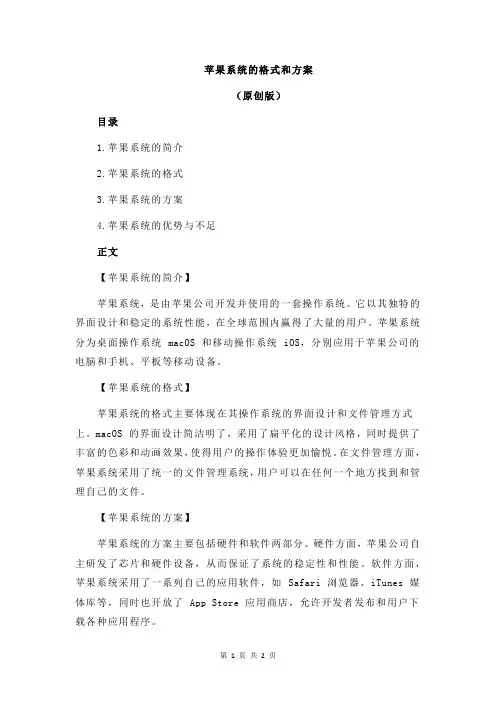 苹果系统的格式和方案

（原创版）

目录

1.苹果系统的简介

2.苹果系统的格式

3.苹果系统的方案

4.苹果系统的优势与不足

正文

【苹果系统的简介】

苹果系统，是由苹果公司开发并使用的一套操作系统。它以其独特的界面设计和稳定的系统性能，在全球范围内赢得了大量的用户。苹果系统分为桌面操作系统 macOS 和移动操作系统 iOS，分别应用于苹果公司的电脑和手机、平板等移动设备。

【苹果系统的格式】

苹果系统的格式主要体现在其操作系统的界面设计和文件管理方式上。macOS 的界面设计简洁明了，采用了扁平化的设计风格，同时提供了丰富的色彩和动画效果，使得用户的操作体验更加愉悦。在文件管理方面，苹果系统采用了统一的文件管理系统，用户可以在任何一个地方找到和管理自己的文件。

【苹果系统的方案】

苹果系统的方案主要包括硬件和软件两部分。硬件方面，苹果公司自主研发了芯片和硬件设备，从而保证了系统的稳定性和性能。软件方面，苹果系统采用了一系列自己的应用软件，如 Safari 浏览器、iTunes 媒体库等，同时也开放了 App Store 应用商店，允许开发者发布和用户下载各种应用程序。

第 1 页 共 2 页